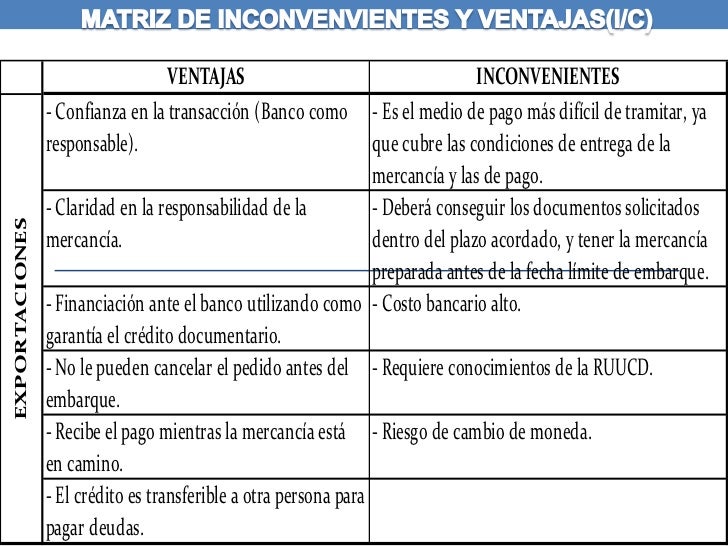 MATRIZ DE INCONVENVIENTES Y VENTAJAS(I/C)

| | VENTAJAS | INCONVENIENTES |
|---|---|---|
| EXPORTACIONES | - Confianza en la transacción (Banco como responsable). | - Es el medio de pago más difícil de tramitar, ya que cubre las condiciones de entrega de la mercancía y las de pago. |
| | - Claridad en la responsabilidad de la mercancía. | - Deberá conseguir los documentos solicitados dentro del plazo acordado, y tener la mercancía preparada antes de la fecha límite de embarque. |
| | - Financiación ante el banco utilizando como garantía el crédito documentario. | - Costo bancario alto. |
| | - No le pueden cancelar el pedido antes del embarque. | - Requiere conocimientos de la RUUCD. |
| | - Recibe el pago mientras la mercancía está en camino. | - Riesgo de cambio de moneda. |
| | - El crédito es transferible a otra persona para pagar deudas. | |